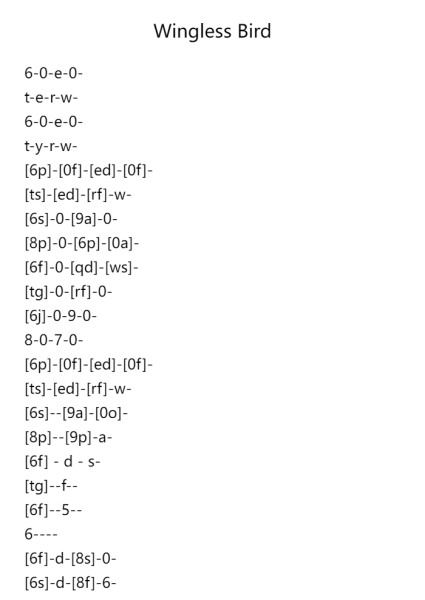 Wingless Bird

6-0-e-0-
t-e-r-w-
6-0-e-0-
t-y-r-w-
[6p]-[0f]-[ed]-[0f]-
[ts]-[ed]-[rf]-w-
[6s]-0-[9a]-0-
[8p]-0-[6p]-[0a]-
[6f]-0-[qd]-[ws]-
[tg]-0-[rf]-0-
[6j]-0-9-0-
8-0-7-0-
[6p]-[0f]-[ed]-[0f]-
[ts]-[ed]-[rf]-w-
[6s]--[9a]-[0o]-
[8p]--[9p]-a-
[6f] - d - s-
[tg]--f--
[6f]--5--
6----
[6f]-d-[8s]-0-
[6s]-d-[8f]-6-